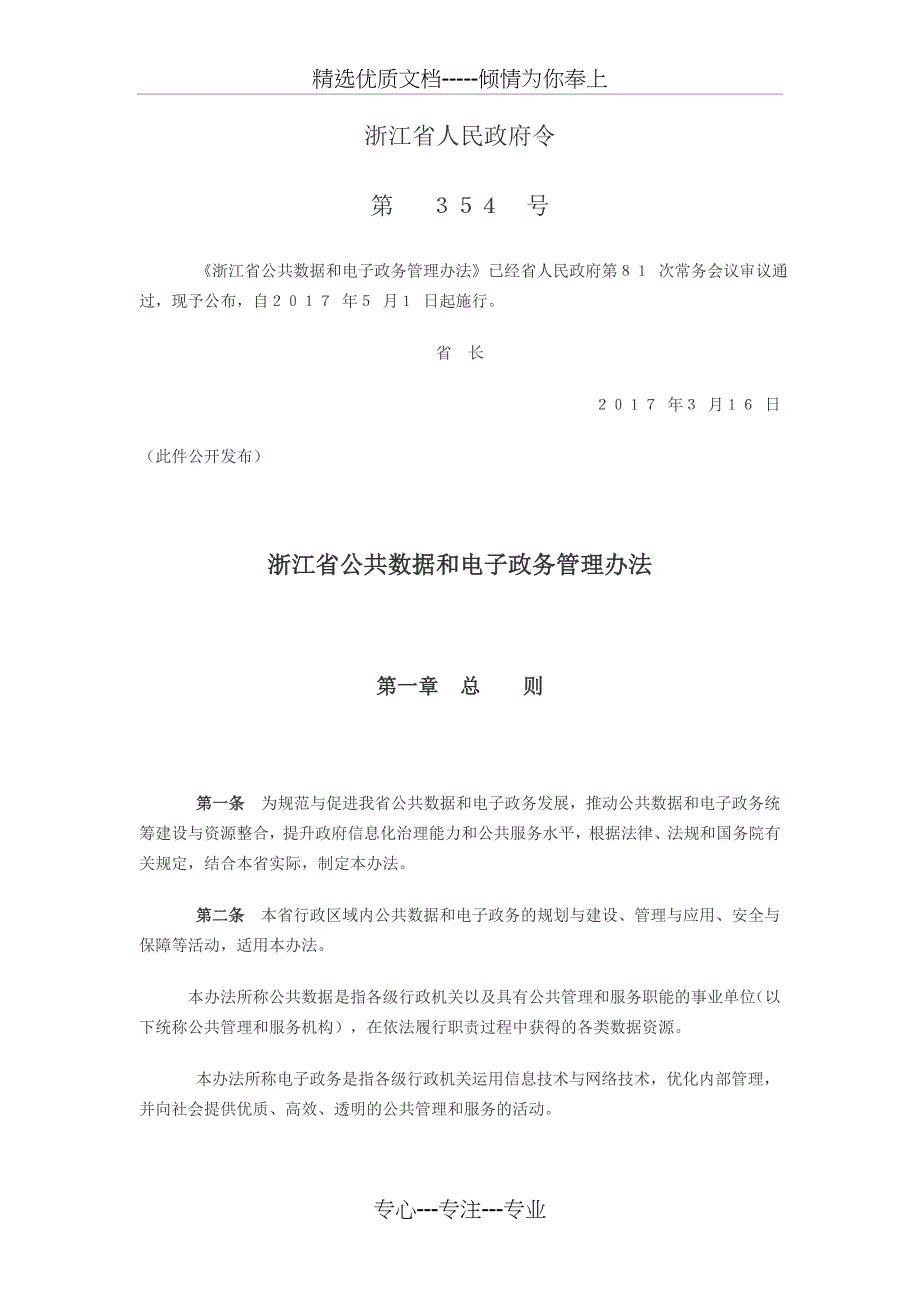 精选优质文档-----倾情为你奉上

浙江省人民政府令

第 354 号

《浙江省公共数据和电子政务管理办法》已经省人民政府第81 次常务会议审议通过，现予公布，自2017 年5 月1 日起施行。

省 长

2017 年3 月16 日

（此件公开发布）

浙江省公共数据和电子政务管理办法

第一章 总 则

第一条 为规范与促进我省公共数据和电子政务发展，推动公共数据和电子政务统筹建设与资源整合，提升政府信息化治理能力和公共服务水平，根据法律、法规和国务院有关规定，结合本省实际，制定本办法。

第二条 本省行政区域内公共数据和电子政务的规划与建设、管理与应用、安全与保障等活动，适用本办法。

本办法所称公共数据是指各级行政机关以及具有公共管理和服务职能的事业单位（以下统称公共管理和服务机构），在依法履行职责过程中获得的各类数据资源。

本办法所称电子政务是指各级行政机关运用信息技术与网络技术，优化内部管理，并向社会提供优质、高效、透明的公共管理和服务的活动。

专心---专注---专业